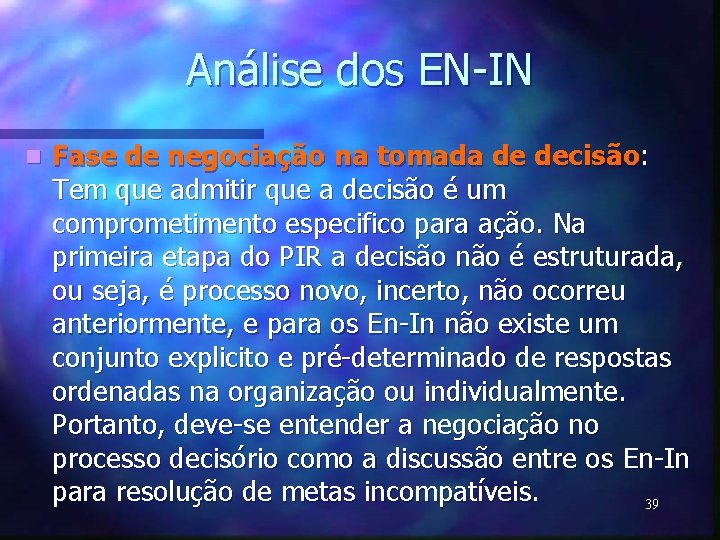 Análise dos EN-IN

Fase de negociação na tomada de decisão: Tem que admitir que a decisão é um comprometimento especifico para ação. Na primeira etapa do PIR a decisão não é estruturada, ou seja, é processo novo, incerto, não ocorreu anteriormente, e para os En-In não existe um conjunto explicito e pré-determinado de respostas ordenadas na organização ou individualmente. Portanto, deve-se entender a negociação no processo decisório como a discussão entre os En-In para resolução de metas incompatíveis.

39